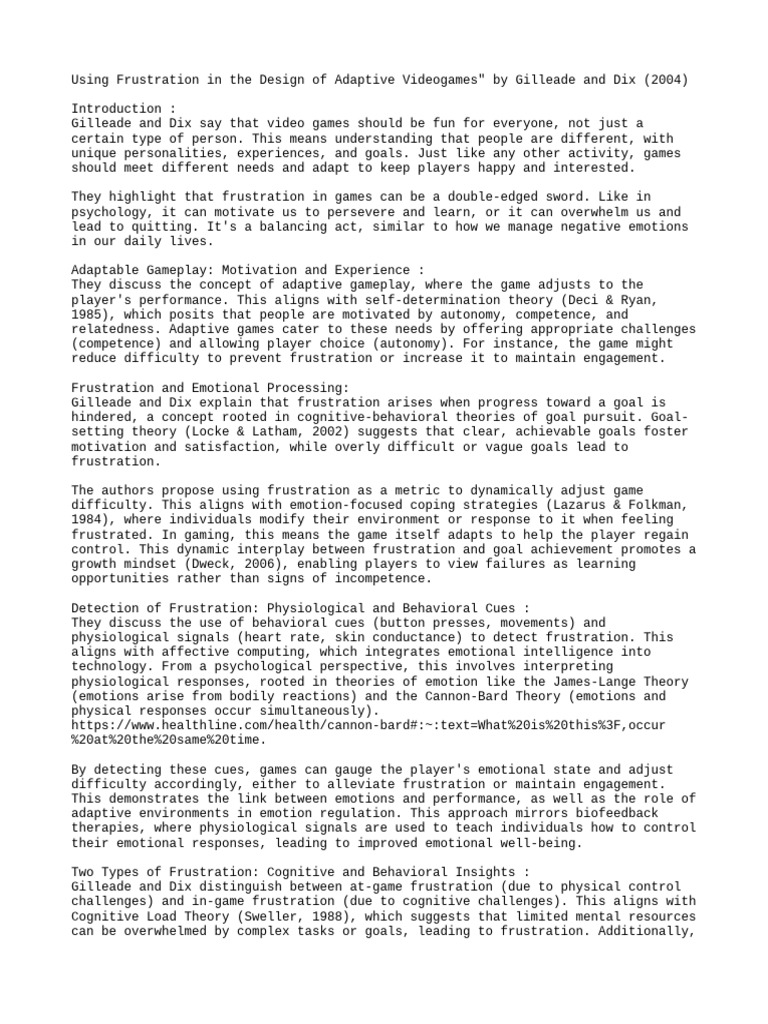 Using Frustration in the Design of Adaptive Videogames" by Gilleade and Dix (2004)

Introduction :
Gilleade and Dix say that video games should be fun for everyone, not just a certain type of person. This means understanding that people are different, with unique personalities, experiences, and goals. Just like any other activity, games should meet different needs and adapt to keep players happy and interested.

They highlight that frustration in games can be a double-edged sword. Like in psychology, it can motivate us to persevere and learn, or it can overwhelm us and lead to quitting. It's a balancing act, similar to how we manage negative emotions in our daily lives.

Adaptable Gameplay: Motivation and Experience :
They discuss the concept of adaptive gameplay, where the game adjusts to the player's performance. This aligns with self-determination theory (Deci & Ryan, 1985), which posits that people are motivated by autonomy, competence, and relatedness. Adaptive games cater to these needs by offering appropriate challenges (competence) and allowing player choice (autonomy). For instance, the game might reduce difficulty to prevent frustration or increase it to maintain engagement.

Frustration and Emotional Processing:
Gilleade and Dix explain that frustration arises when progress toward a goal is hindered, a concept rooted in cognitive-behavioral theories of goal pursuit. Goal-setting theory (Locke & Latham, 2002) suggests that clear, achievable goals foster motivation and satisfaction, while overly difficult or vague goals lead to frustration.

The authors propose using frustration as a metric to dynamically adjust game difficulty. This aligns with emotion-focused coping strategies (Lazarus & Folkman, 1984), where individuals modify their environment or response to it when feeling frustrated. In gaming, this means the game itself adapts to help the player regain control. This dynamic interplay between frustration and goal achievement promotes a growth mindset (Dweck, 2006), enabling players to view failures as learning opportunities rather than signs of incompetence.

Detection of Frustration: Physiological and Behavioral Cues :
They discuss the use of behavioral cues (button presses, movements) and physiological signals (heart rate, skin conductance) to detect frustration. This aligns with affective computing, which integrates emotional intelligence into technology. From a psychological perspective, this involves interpreting physiological responses, rooted in theories of emotion like the James-Lange Theory (emotions arise from bodily reactions) and the Cannon-Bard Theory (emotions and physical responses occur simultaneously).
https://www.healthline.com/health/cannon-bard#:~:text=What%20is%20this%3F,occur%20at%20the%20same%20time.

By detecting these cues, games can gauge the player's emotional state and adjust difficulty accordingly, either to alleviate frustration or maintain engagement. This demonstrates the link between emotions and performance, as well as the role of adaptive environments in emotion regulation. This approach mirrors biofeedback therapies, where physiological signals are used to teach individuals how to control their emotional responses, leading to improved emotional well-being.

Two Types of Frustration: Cognitive and Behavioral Insights :
Gilleade and Dix distinguish between at-game frustration (due to physical control challenges) and in-game frustration (due to cognitive challenges). This aligns with Cognitive Load Theory (Sweller, 1988), which suggests that limited mental resources can be overwhelmed by complex tasks or goals, leading to frustration. Additionally,